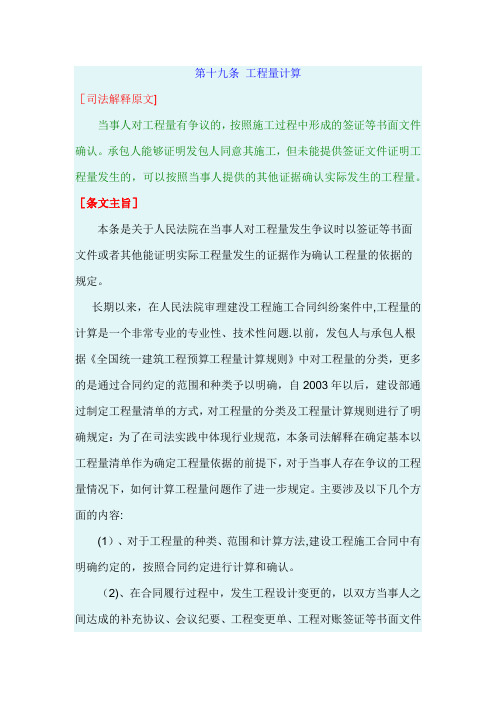 第十九条 工程量计算

［司法解释原文］

当事人对工程量有争议的，按照施工过程中形成的签证等书面文件确认。承包人能够证明发包人同意其施工，但未能提供签证文件证明工程量发生的，可以按照当事人提供的其他证据确认实际发生的工程量。

［条文主旨］

本条是关于人民法院在当事人对工程量发生争议时以签证等书面文件或者其他能证明实际工程量发生的证据作为确认工程量的依据的规定。

长期以来，在人民法院审理建设工程施工合同纠纷案件中,工程量的计算是一个非常专业的专业性、技术性问题.以前，发包人与承包人根据《全国统一建筑工程预算工程量计算规则》中对工程量的分类，更多的是通过合同约定的范围和种类予以明确，自 2003 年以后，建设部通过制定工程量清单的方式，对工程量的分类及工程量计算规则进行了明确规定：为了在司法实践中体现行业规范，本条司法解释在确定基本以工程量清单作为确定工程量依据的前提下，对于当事人存在争议的工程量情况下，如何计算工程量问题作了进一步规定。主要涉及以下几个方面的内容:

（1）、对于工程量的种类、范围和计算方法,建设工程施工合同中有明确约定的，按照合同约定进行计算和确认。

（2)、在合同履行过程中，发生工程设计变更的，以双方当事人之间达成的补充协议、会议纪要、工程变更单、工程对账签证等书面文件